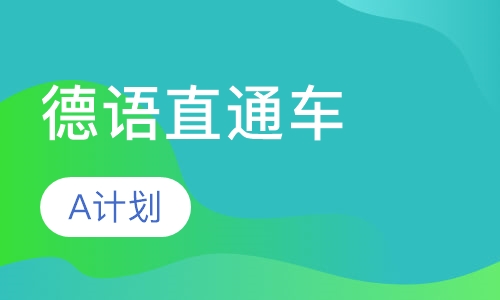 德语直通车

A计划